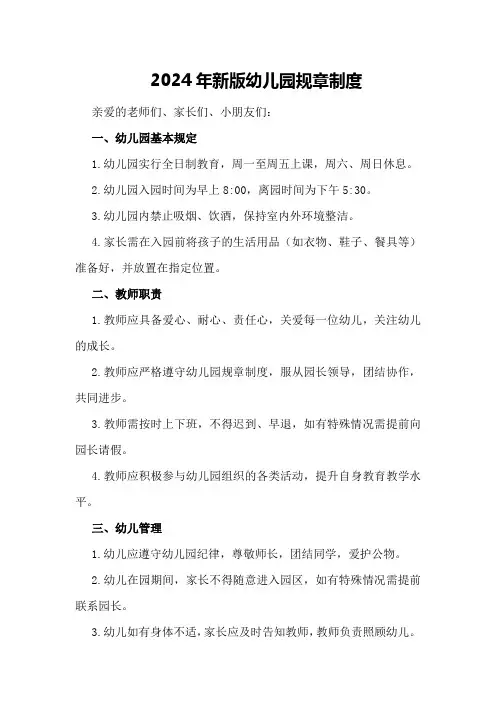 2024年新版幼儿园规章制度

亲爱的老师们、家长们、小朋友们：

一、幼儿园基本规定

1.幼儿园实行全日制教育，周一至周五上课，周六、周日休息。

2.幼儿园入园时间为早上8:00，离园时间为下午5:30。

3.幼儿园内禁止吸烟、饮酒，保持室内外环境整洁。

4.家长需在入园前将孩子的生活用品（如衣物、鞋子、餐具等）准备好，并放置在指定位置。

二、教师职责

1.教师应具备爱心、耐心、责任心，关爱每一位幼儿，关注幼儿的成长。

2.教师应严格遵守幼儿园规章制度，服从园长领导，团结协作，共同进步。

3.教师需按时上下班，不得迟到、早退，如有特殊情况需提前向园长请假。

4.教师应积极参与幼儿园组织的各类活动，提升自身教育教学水平。

三、幼儿管理

1.幼儿应遵守幼儿园纪律，尊敬师长，团结同学，爱护公物。

2.幼儿在园期间，家长不得随意进入园区，如有特殊情况需提前联系园长。

3.幼儿如有身体不适，家长应及时告知教师，教师负责照顾幼儿。